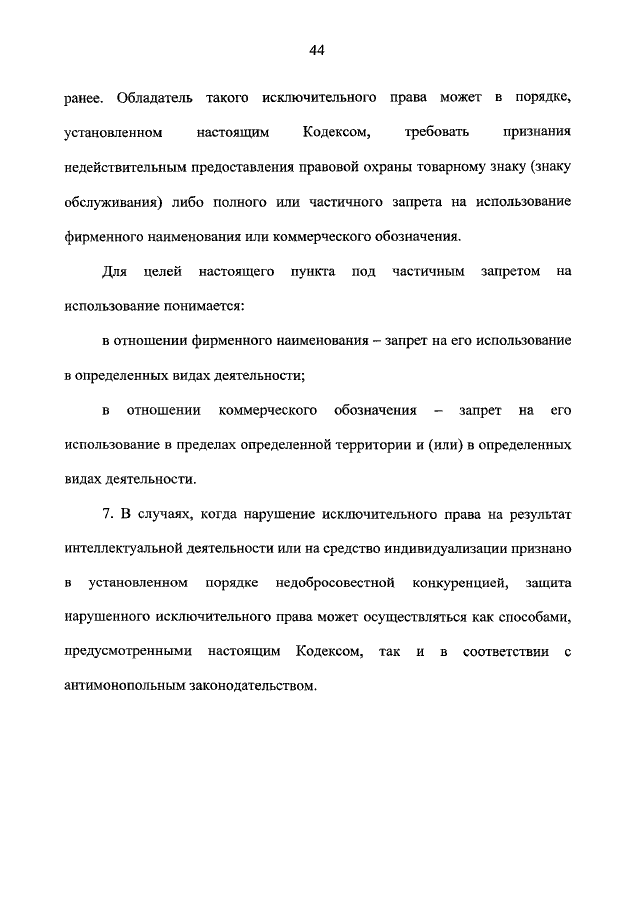 44

ранее. Обладатель такого исключительного права может в порядке, установленном настоящим Кодексом, требовать признания недействительным предоставления правовой охраны товарному знаку (знаку обслуживания) либо полного или частичного запрета на использование фирменного наименования или коммерческого обозначения.

Для целей настоящего пункта под частичным запретом на использование понимается:

в отношении фирменного наименования – запрет на его использование в определенных видах деятельности;

в отношении коммерческого обозначения – запрет на его использование в пределах определенной территории и (или) в определенных видах деятельности.

7. В случаях, когда нарушение исключительного права на результат интеллектуальной деятельности или на средство индивидуализации признано в установленном порядке недобросовестной конкуренцией, защита нарушенного исключительного права может осуществляться как способами, предусмотренными настоящим Кодексом, так и в соответствии с антимонопольным законодательством.